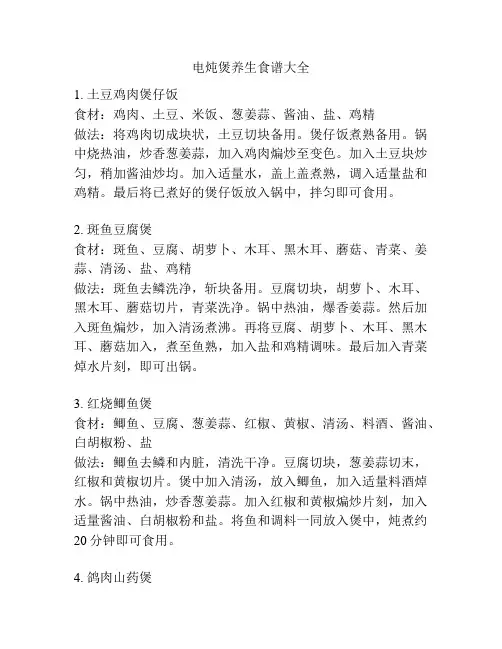 电炖煲养生食谱大全

1. 土豆鸡肉煲仔饭
食材：鸡肉、土豆、米饭、葱姜蒜、酱油、盐、鸡精
做法：将鸡肉切成块状，土豆切块备用。煲仔饭煮熟备用。锅中烧热油，炒香葱姜蒜，加入鸡肉煸炒至变色。加入土豆块炒匀，稍加酱油炒均。加入适量水，盖上盖煮熟，调入适量盐和鸡精。最后将已煮好的煲仔饭放入锅中，拌匀即可食用。

2. 斑鱼豆腐煲
食材：斑鱼、豆腐、胡萝卜、木耳、黑木耳、蘑菇、青菜、姜蒜、清汤、盐、鸡精
做法：斑鱼去鳞洗净，斩块备用。豆腐切块，胡萝卜、木耳、黑木耳、蘑菇切片，青菜洗净。锅中热油，爆香姜蒜。然后加入斑鱼煸炒，加入清汤煮沸。再将豆腐、胡萝卜、木耳、黑木耳、蘑菇加入，煮至鱼熟，加入盐和鸡精调味。最后加入青菜焯水片刻，即可出锅。

3. 红烧鲫鱼煲
食材：鲫鱼、豆腐、葱姜蒜、红椒、黄椒、清汤、料酒、酱油、白胡椒粉、盐
做法：鲫鱼去鳞和内脏，清洗干净。豆腐切块，葱姜蒜切末，红椒和黄椒切片。煲中加入清汤，放入鲫鱼，加入适量料酒焯水。锅中热油，炒香葱姜蒜。加入红椒和黄椒煸炒片刻，加入适量酱油、白胡椒粉和盐。将鱼和调料一同放入煲中，炖煮约20分钟即可食用。

4. 鸽肉山药煲